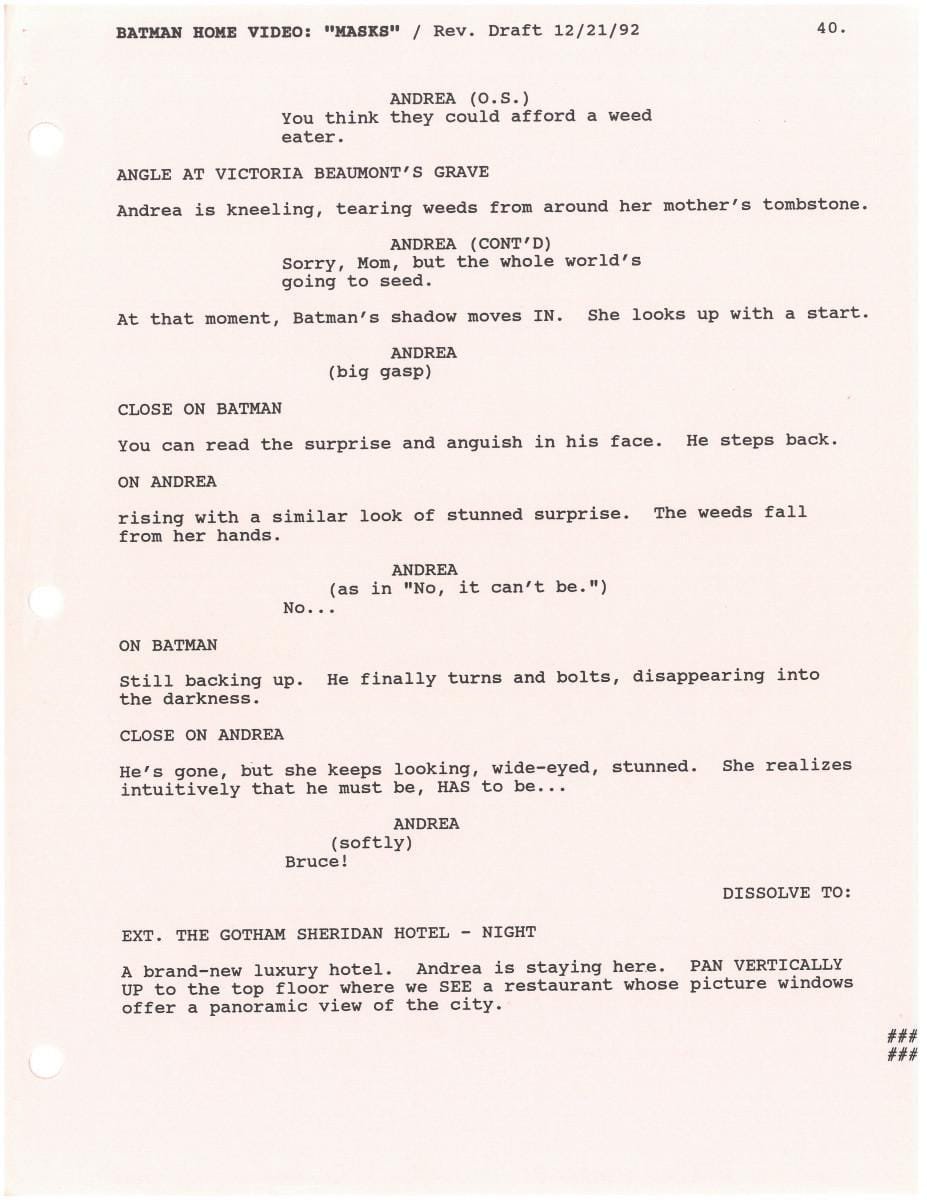 BATMAN HOME VIDEO: "MASKS" / Rev. Draft 12/21/92 40.

ANDREA (O.S.)
You think they could afford a weed eater.

ANGLE AT VICTORIA BEAUMONT'S GRAVE

Andrea is kneeling, tearing weeds from around her mother's tombstone.

ANDREA (CONT'D)
Sorry, Mom, but the whole world's going to seed.

At that moment, Batman's shadow moves IN. She looks up with a start.

ANDREA
(big gasp)

CLOSE ON BATMAN

You can read the surprise and anguish in his face. He steps back.

ON ANDREA

rising with a similar look of stunned surprise. The weeds fall from her hands.

ANDREA
(as in "No, it can't be.")
No...

ON BATMAN

Still backing up. He finally turns and bolts, disappearing into the darkness.

CLOSE ON ANDREA

He's gone, but she keeps looking, wide-eyed, stunned. She realizes intuitively that he must be, HAS to be...

ANDREA
(softly)
Bruce!

DISSOLVE TO:

EXT. THE GOTHAM SHERIDAN HOTEL - NIGHT

A brand-new luxury hotel. Andrea is staying here. PAN VERTICALLY UP to the top floor where we SEE a restaurant whose picture windows offer a panoramic view of the city.

###
###